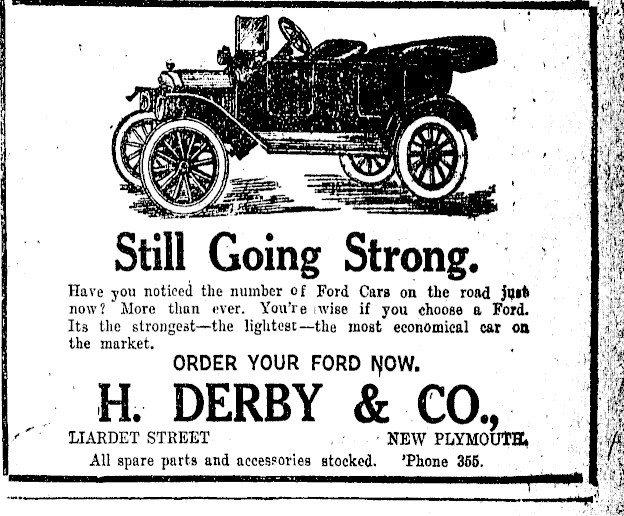 Still Going Strong.

Have you noticed the number of Ford Cars on the road just now? More than ever. You're wise if you choose a Ford. Its the strongest—the lightest—the most economical car on the market.

ORDER YOUR FORD NOW.

H. DERBY & CO.,

LIARDET STREET NEW PLYMOUTH.

All spare parts and accessories stocked. 'Phone 355.